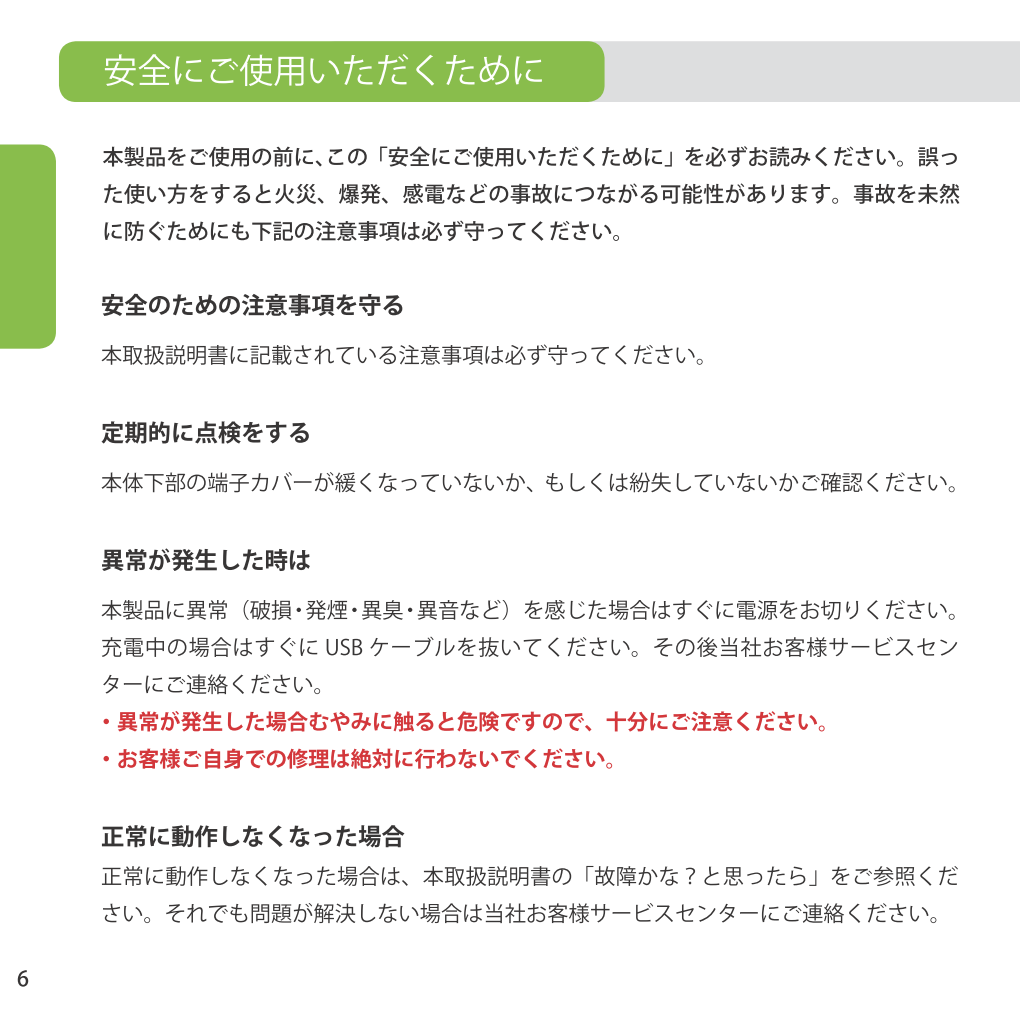 安全にご使用いただくために

本製品をご使用の前に、この「安全にご使用いただくために」を必ずお読みください。誤った使い方をすると火災、爆発、感電などの事故につながる可能性があります。事故を未然に防ぐためにも下記の注意事項は必ず守ってください。

安全のための注意事項を守る

本取扱説明書に記載されている注意事項は必ず守ってください。

定期的に点検をする

本体下部の端子カバーが緩くなっていないか、もしくは紛失していないかご確認ください。

異常が発生した時は

本製品に異常（破損・発煙・異臭・異音など）を感じた場合はすぐに電源をお切りください。充電中の場合はすぐに USB ケーブルを抜いてください。その後当社お客様サービスセンターにご連絡ください。

・異常が発生した場合むやみに触ると危険ですので、十分にご注意ください。
・お客様ご自身での修理は絶対に行わないでください。

正常に動作しなくなった場合

正常に動作しなくなった場合は、本取扱説明書の「故障かな？と思ったら」をご参照ください。それでも問題が解決しない場合は当社お客様サービスセンターにご連絡ください。

6